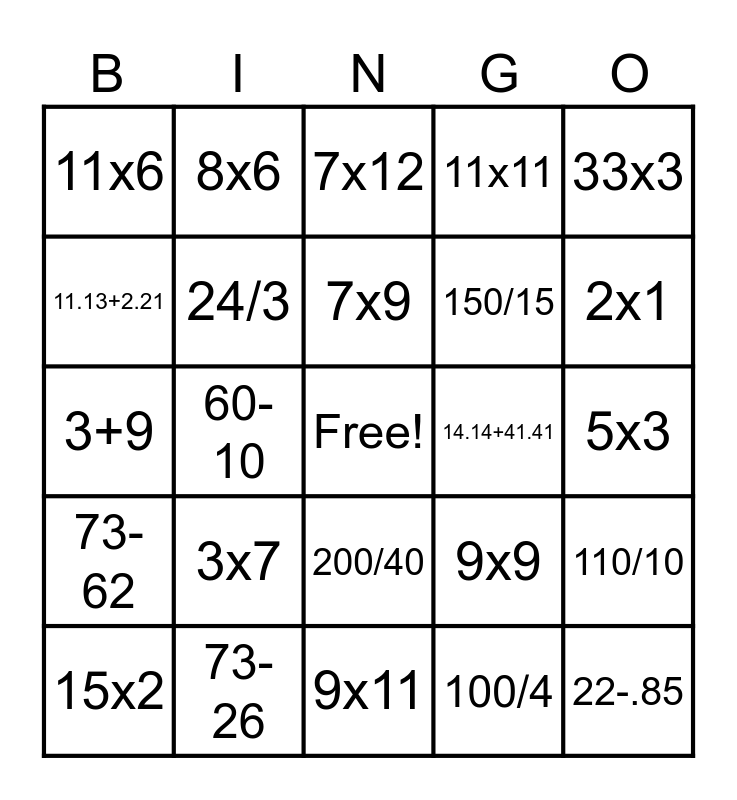 | B | I | N | G | O |
|---|---|---|---|---|
| 11x6 | 8x6 | 7x12 | 11x11 | 33x3 |
| 11.13+2.21 | 24/3 | 7x9 | 150/15 | 2x1 |
| 3+9 | 60-10 | Free! | 14.14+41.41 | 5x3 |
| 73-62 | 3x7 | 200/40 | 9x9 | 110/10 |
| 15x2 | 73-26 | 9x11 | 100/4 | 22-.85 |